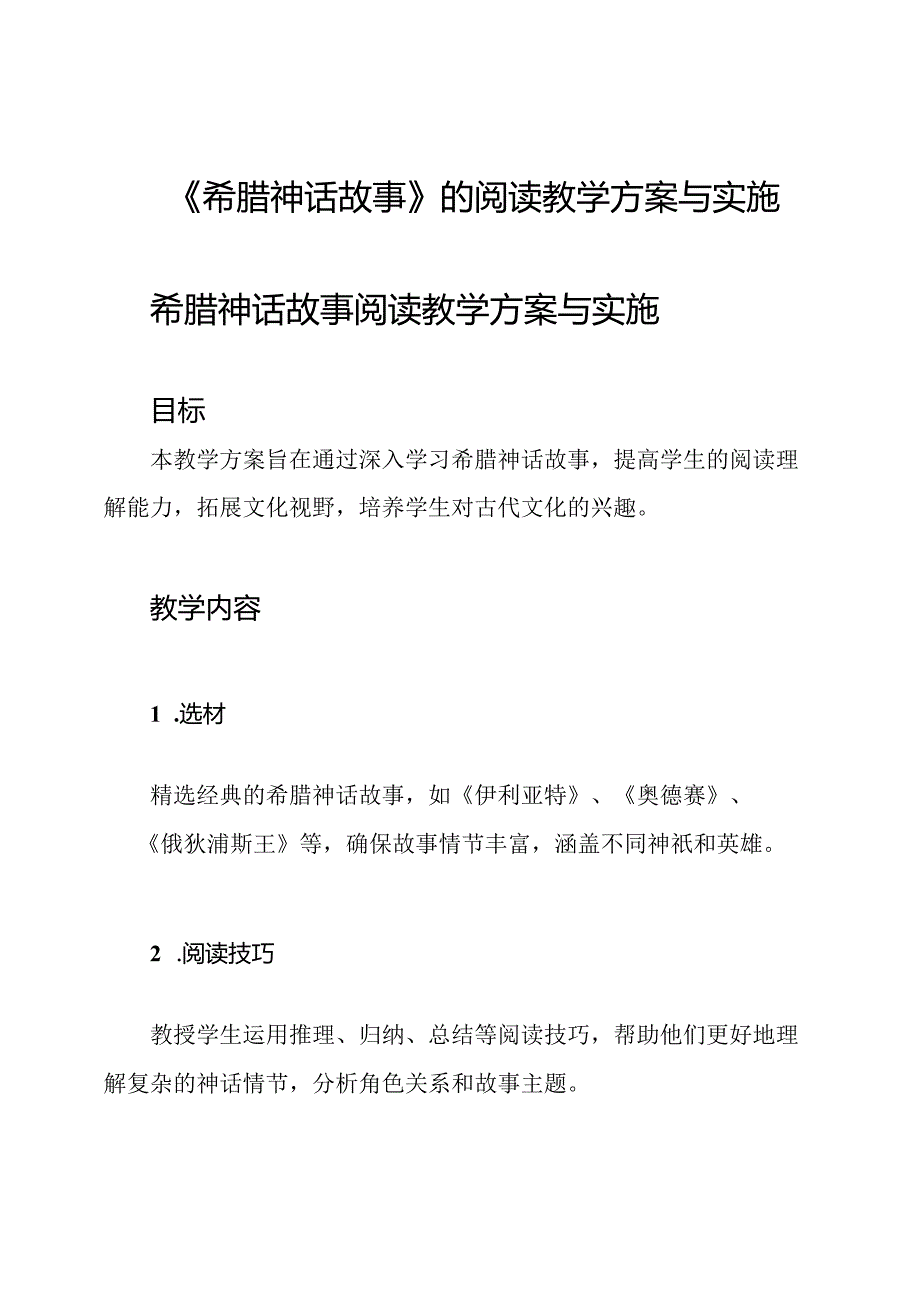 《希腊神话故事》的阅读教学方案与实施

希腊神话故事阅读教学方案与实施

目标

本教学方案旨在通过深入学习希腊神话故事，提高学生的阅读理解能力，拓展文化视野，培养学生对古代文化的兴趣。

教学内容

1 .选材

精选经典的希腊神话故事，如《伊利亚特》、《奥德赛》、《俄狄浦斯王》等，确保故事情节丰富，涵盖不同神祇和英雄。

2 .阅读技巧

教授学生运用推理、归纳、总结等阅读技巧，帮助他们更好地理解复杂的神话情节，分析角色关系和故事主题。